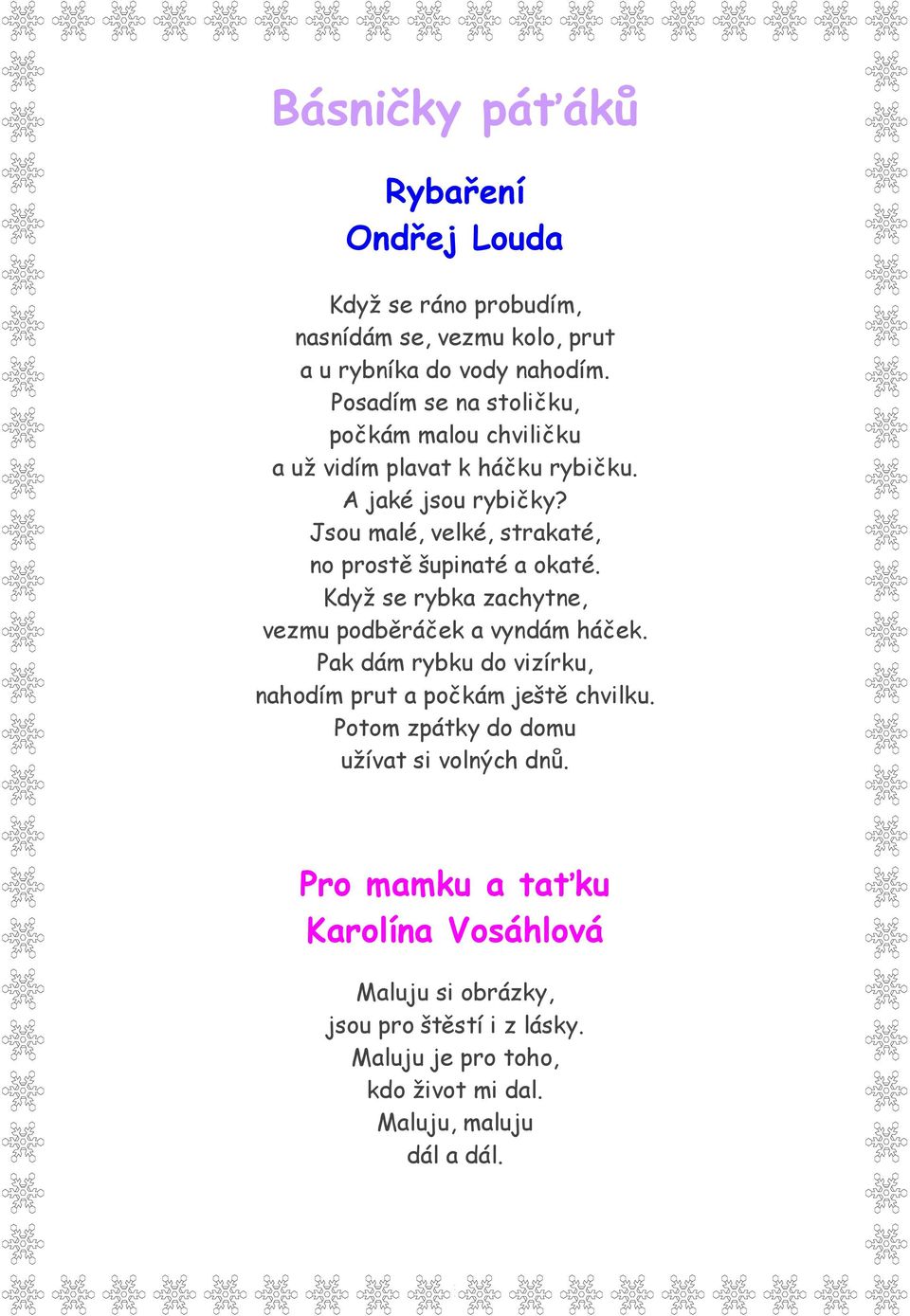 Básničky páťáků

Rybaření
Ondřej Louda

Když se ráno probudím,
nasnídám se, vezmu kolo, prut
a u rybníka do vody nahodím.
Posadím se na stoličku,
počkám malou chviličku
a už vidím plavat k háčku rybičku.
A jaké jsou rybičky?
Jsou malé, velké, strakaté,
no prostě šupinaté a okaté.
Když se rybka zachytne,
vezmu podběráček a vyndám háček.
Pak dám rybku do vizírku,
nahodím prut a počkám ještě chvilku.
Potom zpátky do domu
užívat si volných dnů.

Pro mamku a taťku
Karolína Vosáhlová

Maluju si obrázky,
jsou pro štěstí i z lásky.
Maluju je pro toho,
kdo život mi dal.
Maluju, maluju
dál a dál.